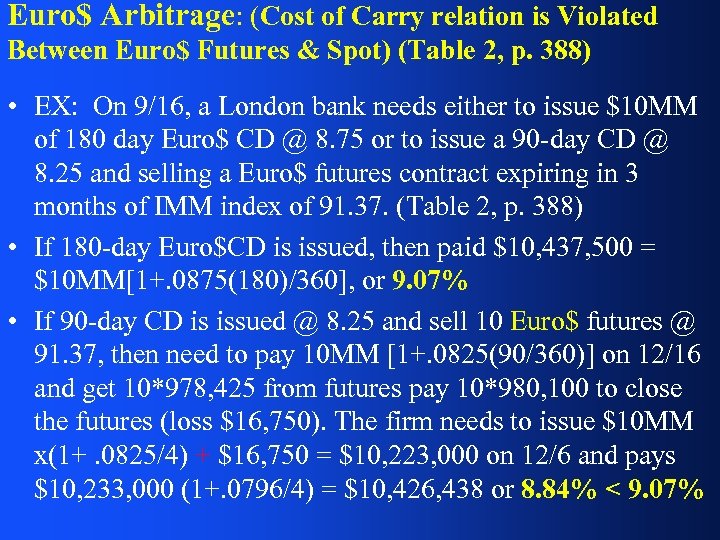 Euro$ Arbitrage: (Cost of Carry relation is Violated Between Euro$ Futures & Spot) (Table 2, p. 388)

• EX: On 9/16, a London bank needs either to issue $10MM of 180 day Euro$ CD @ 8.75 or to issue a 90-day CD @ 8.25 and selling a Euro$ futures contract expiring in 3 months of IMM index of 91.37. (Table 2, p. 388)

• If 180-day Euro$CD is issued, then paid $10,437,500 = $10MM[1+.0875(180)/360], or 9.07%

• If 90-day CD is issued @ 8.25 and sell 10 Euro$ futures @ 91.37, then need to pay 10MM [1+.0825(90/360)] on 12/16 and get 10*978,425 from futures pay 10*980,100 to close the futures (loss $16,750). The firm needs to issue $10MM x(1+ .0825/4) + $16,750 = $10,223,000 on 12/6 and pays $10,233,000 (1+.0796/4) = $10,426,438 or 8.84% < 9.07%